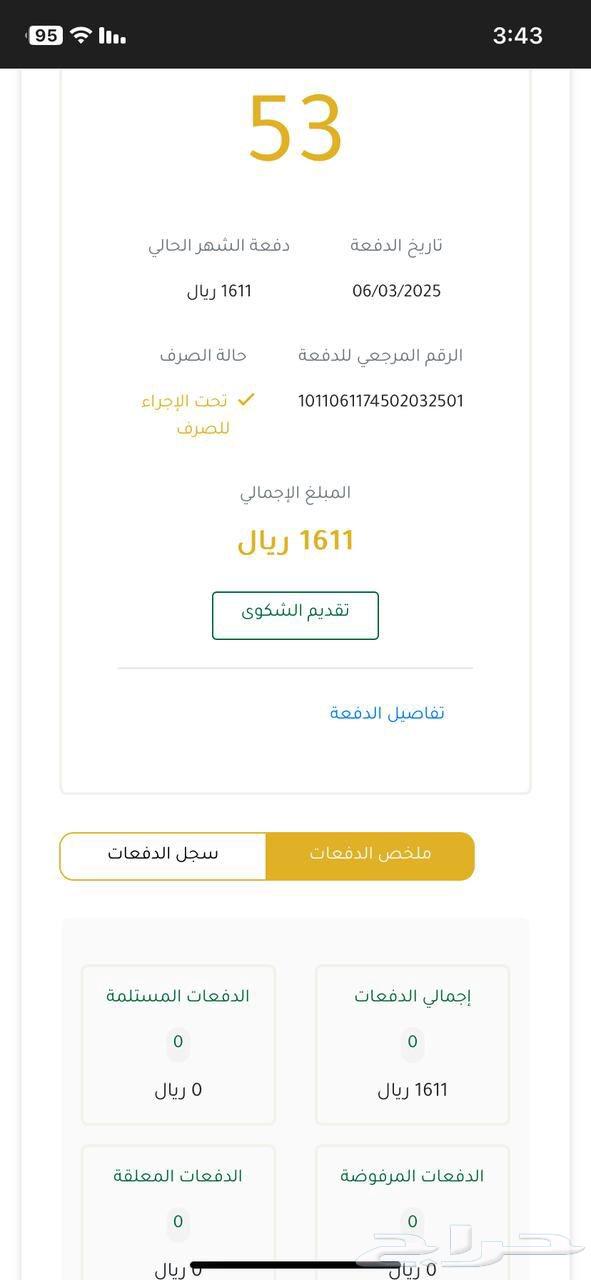 95
3:43

53

تاريخ الدفعة
06/03/2025

دفعة الشهر الحالي
1611 ريال

الرقم المرجعي للدفعة
1011061174502032501

حالة الصرف
تحت الإجراء للصرف

المبلغ الإجمالي
1611 ريال

تقديم الشكوى

تفاصيل الدفعة

ملخص الدفعات
سجل الدفعات

إجمالي الدفعات
0
1611 ريال

الدفعات المستلمة
0
0 ريال

الدفعات المرفوضة
0
0 ريال

الدفعات المعلقة
0
0 ريال

حراج